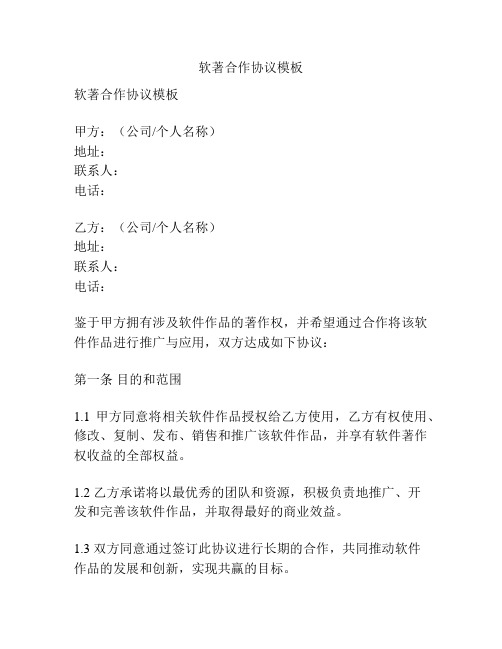 软著合作协议模板

软著合作协议模板

甲方：（公司/个人名称）
地址：
联系人：
电话：

乙方：（公司/个人名称）
地址：
联系人：
电话：

鉴于甲方拥有涉及软件作品的著作权，并希望通过合作将该软件作品进行推广与应用，双方达成如下协议：

第一条 目的和范围

1.1 甲方同意将相关软件作品授权给乙方使用，乙方有权使用、修改、复制、发布、销售和推广该软件作品，并享有软件著作权收益的全部权益。

1.2 乙方承诺将以最优秀的团队和资源，积极负责地推广、开发和完善该软件作品，并取得最好的商业效益。

1.3 双方同意通过签订此协议进行长期的合作，共同推动软件作品的发展和创新，实现共赢的目标。